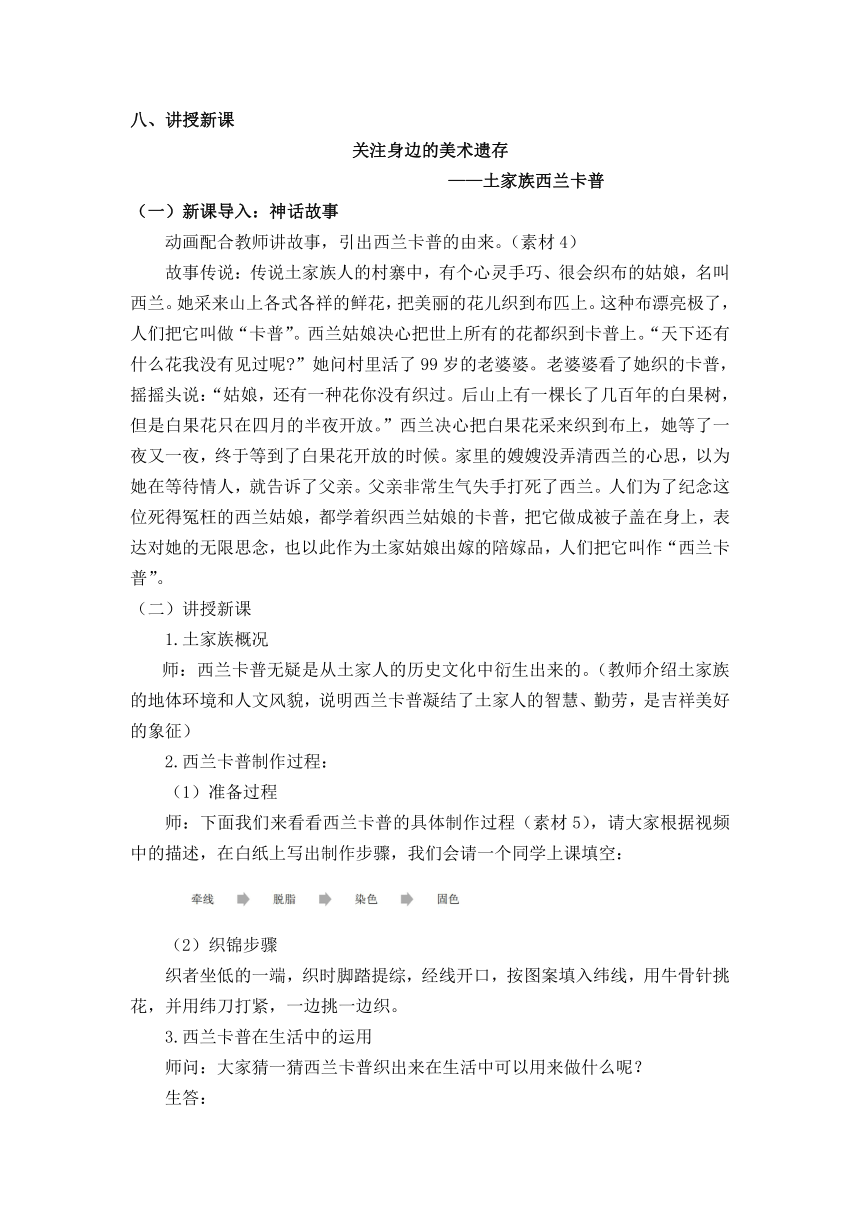 八、讲授新课

关注身边的美术遗存

——土家族西兰卡普

（一）新课导入：神话故事

动画配合教师讲故事，引出西兰卡普的由来。（素材 4）

故事传说：传说土家族人的村寨中，有个心灵手巧、很会织布的姑娘，名叫西兰。她采来山上各式各样的鲜花，把美丽的花儿织到布匹上。这种布漂亮极了，人们把它叫做“卡普”。西兰姑娘决心把世上所有的花都织到卡普上。“天下还有什么花我没有见过呢？”她问村里活了 99 岁的老婆婆。老婆婆看了她织的卡普，摇摇头说：“姑娘，还有一种花你没有织过。后山上有一棵长了几百年的白果树，但是白果花只在四月的半夜开放。”西兰决心把白果花采来织到布上，她等了一夜又一夜，终于等到了白果花开放的时候。家里的嫂嫂没弄清西兰的心思，以为她在等待情人，就告诉了父亲。父亲非常生气失手打死了西兰。人们为了纪念这位死得冤枉的西兰姑娘，都学着织西兰姑娘的卡普，把它做成被子盖在身上，表达对她的无限思念，也以此作为土家姑娘出嫁的陪嫁品，人们把它叫作“西兰卡普”。

（二）讲授新课

1.土家族概况

师：西兰卡普无疑是从土家人的历史文化中衍生出来的。（教师介绍土家族的地体环境和人文风貌，说明西兰卡普凝结了土家人的智慧、勤劳，是吉祥美好的象征）

2.西兰卡普制作过程：

（1）准备过程

师：下面我们来看看西兰卡普的具体制作过程（素材 5），请大家根据视频中的描述，在白纸上写出制作步骤，我们会请一个同学上课填空：

牵线 脱脂 染色 固色

（2）织锦步骤

织者坐低的一端，织时脚踏提综，经线开口，按图案填入纬线，用牛骨针挑花，并用纬刀打紧，一边挑一边织。

3.西兰卡普在生活中的运用

师问：大家猜一猜西兰卡普织出来在生活中可以用来做什么呢？

生答：